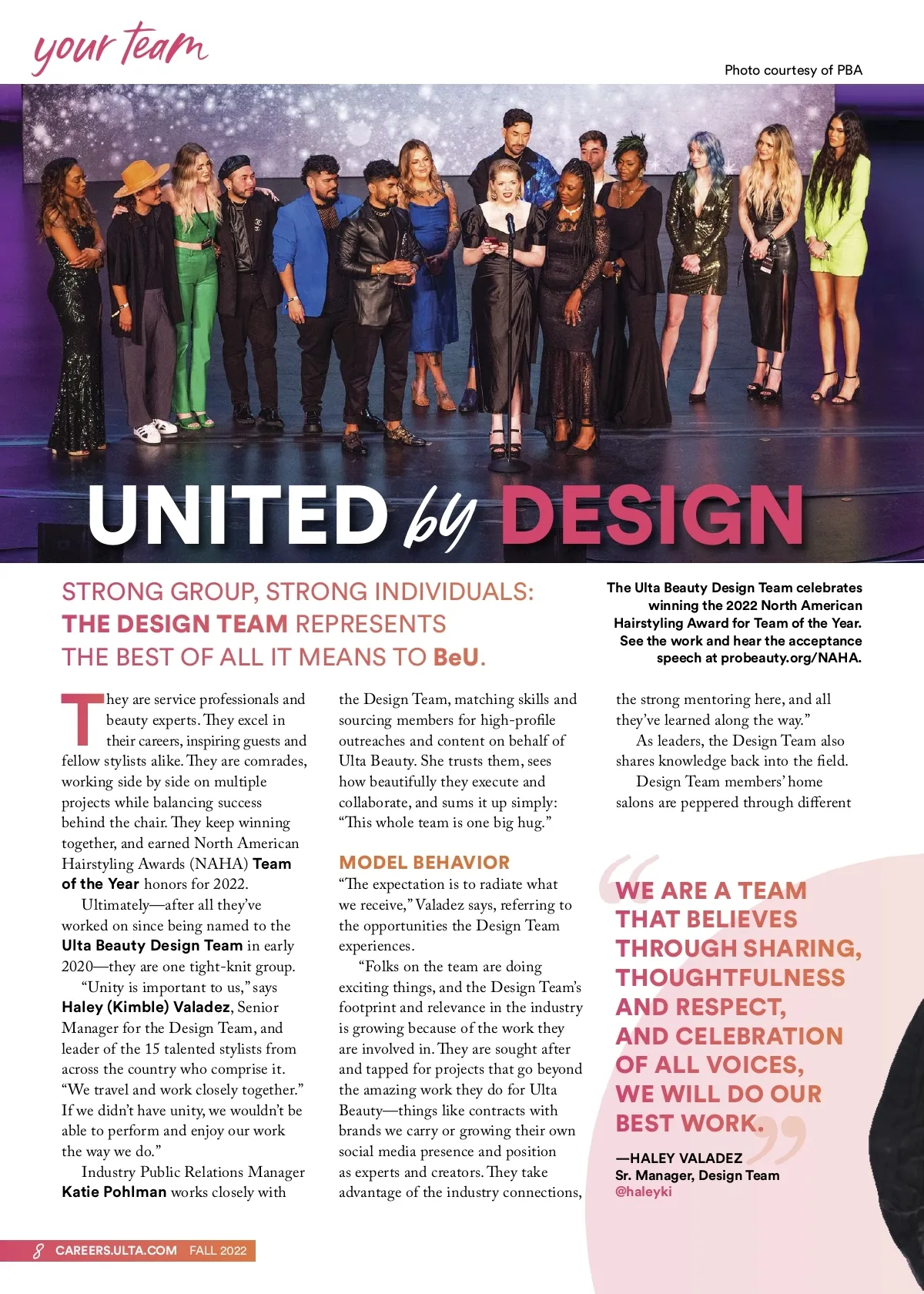 your team

Photo courtesy of PBA

UNITED by DESIGN

STRONG GROUP, STRONG INDIVIDUALS: THE DESIGN TEAM REPRESENTS THE BEST OF ALL IT MEANS TO BeU.

The Ulta Beauty Design Team celebrates winning the 2022 North American Hairstyling Award for Team of the Year. See the work and hear the acceptance speech at probeauty.org/NAHA.

They are service professionals and beauty experts. They excel in their careers, inspiring guests and fellow stylists alike. They are comrades, working side by side on multiple projects while balancing success behind the chair. They keep winning together, and earned North American Hairstyling Awards (NAHA) Team of the Year honors for 2022.

Ultimately—after all they've worked on since being named to the Ulta Beauty Design Team in early 2020—they are one tight-knit group.

"Unity is important to us," says Haley (Kimble) Valadez, Senior Manager for the Design Team, and leader of the 15 talented stylists from across the country who comprise it. "We travel and work closely together." If we didn't have unity, we wouldn't be able to perform and enjoy our work the way we do."

Industry Public Relations Manager Katie Pohlman works closely with the Design Team, matching skills and sourcing members for high-profile outreaches and content on behalf of Ulta Beauty. She trusts them, sees how beautifully they execute and collaborate, and sums it up simply: "This whole team is one big hug."

MODEL BEHAVIOR

"The expectation is to radiate what we receive," Valadez says, referring to the opportunities the Design Team experiences.

"Folks on the team are doing exciting things, and the Design Team's footprint and relevance in the industry is growing because of the work they are involved in. They are sought after and tapped for projects that go beyond the amazing work they do for Ulta Beauty—things like contracts with brands we carry or growing their own social media presence and position as experts and creators. They take advantage of the industry connections, the strong mentoring here, and all they've learned along the way."

As leaders, the Design Team also shares knowledge back into the field.

Design Team members' home salons are peppered through different

"WE ARE A TEAM THAT BELIEVES THROUGH SHARING, THOUGHTFULNESS AND RESPECT, AND CELEBRATION OF ALL VOICES, WE WILL DO OUR BEST WORK."

—HALEY VALADEZ
Sr. Manager, Design Team
@haleyki

8 CAREERS.ULTA.COM FALL 2022